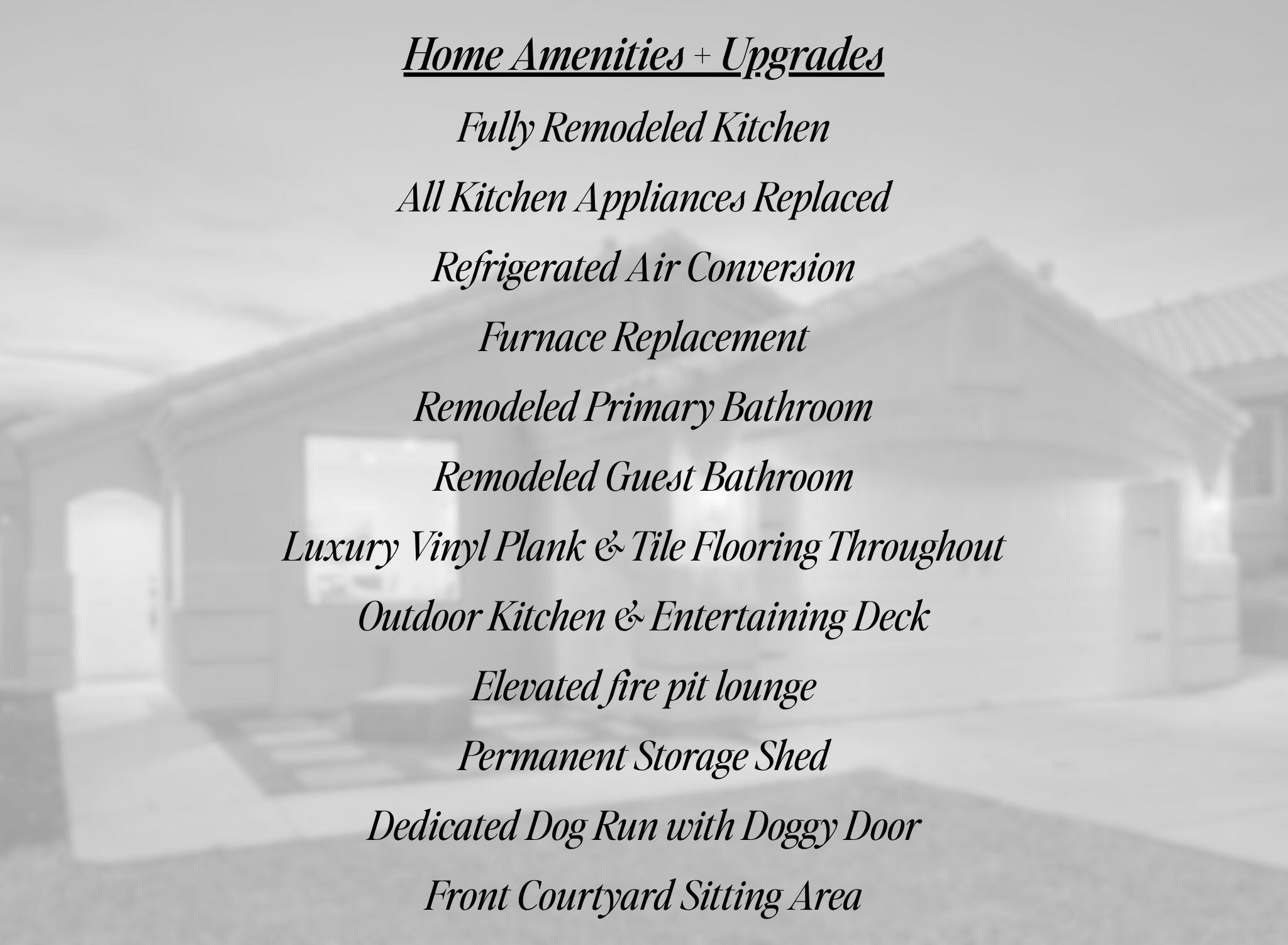 Home Amenities + Upgrades

Fully Remodeled Kitchen

All Kitchen Appliances Replaced

Refrigerated Air Conversion

Furnace Replacement

Remodeled Primary Bathroom

Remodeled Guest Bathroom

Luxury Vinyl Plank & Tile Flooring Throughout

Outdoor Kitchen & Entertaining Deck

Elevated fire pit lounge

Permanent Storage Shed

Dedicated Dog Run with Doggy Door

Front Courtyard Sitting Area